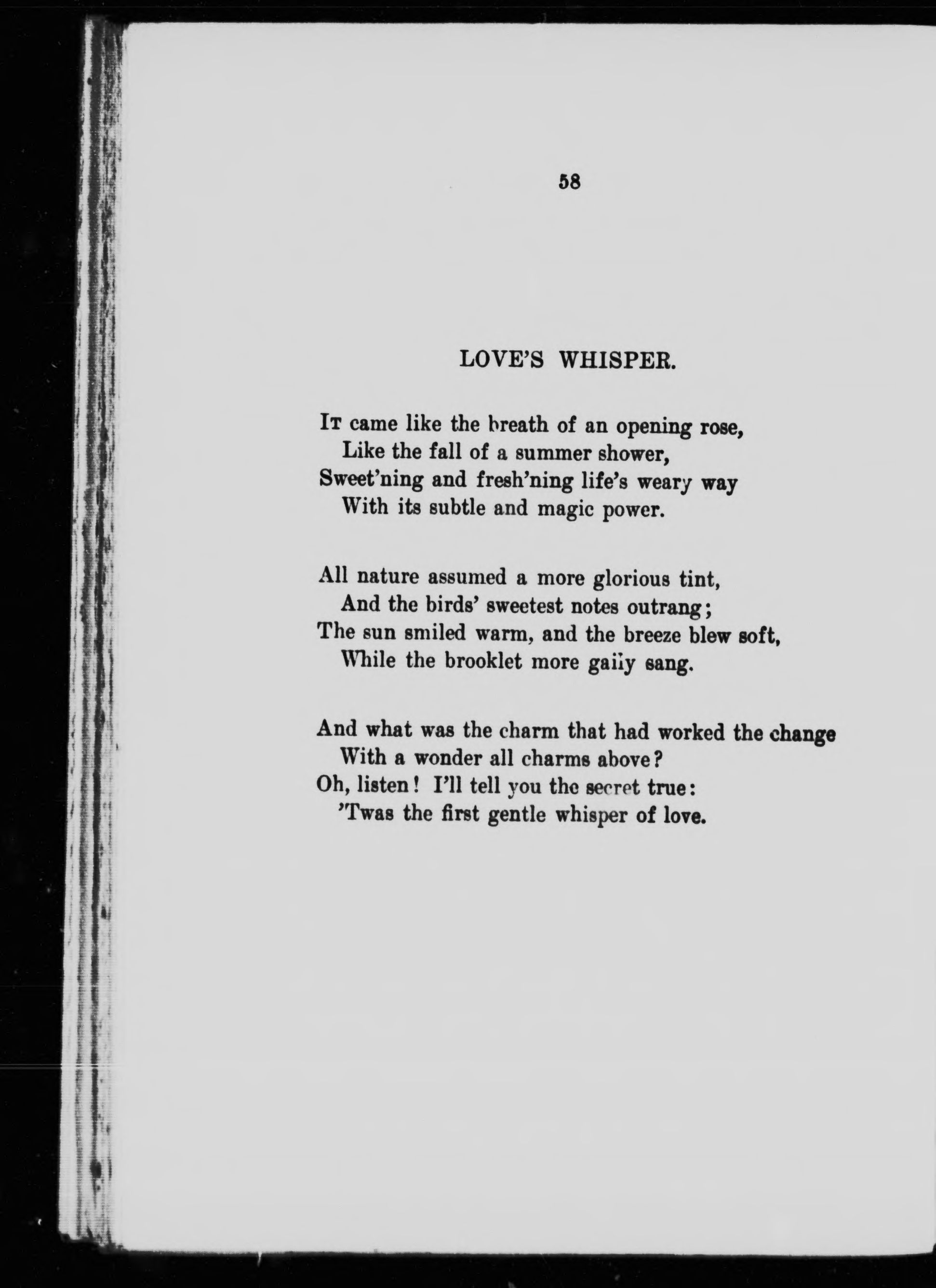 58

LOVE'S WHISPER.

It came like the breath of an opening rose,
Like the fall of a summer shower,
Sweet'ning and fresh'ning life's weary way
With its subtle and magic power.

All nature assumed a more glorious tint,
And the birds' sweetest notes outrang;
The sun smiled warm, and the breeze blew soft,
While the brooklet more gaily sang.

And what was the charm that had worked the change
With a wonder all charms above?
Oh, listen! I'll tell you the secret true:
'Twas the first gentle whisper of love.